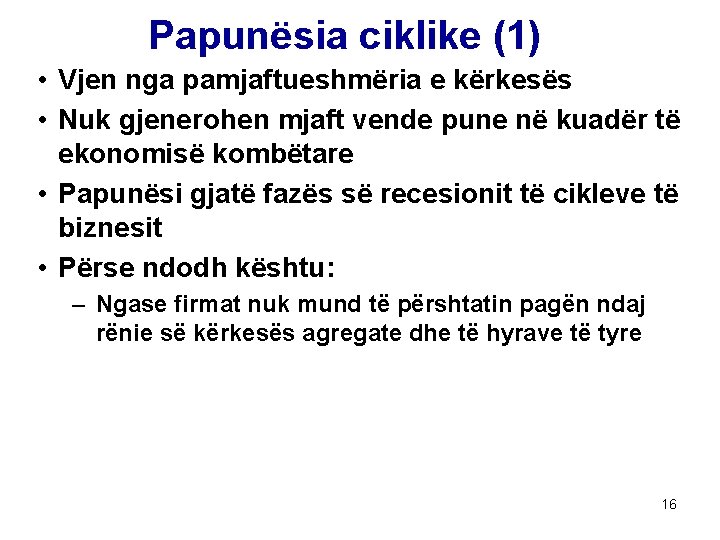 Papunësia ciklike (1)

• Vjen nga pamjaftueshmëria e kërkesës

• Nuk gjenerohen mjaft vende pune në kuadër të ekonomisë kombëtare

• Papunësi gjatë fazës së recesionit të cikleve të biznesit

• Përse ndodh kështu:

– Ngase firmat nuk mund të përshtatin pagën ndaj rënie së kërkesës agregate dhe të hyrave të tyre

16